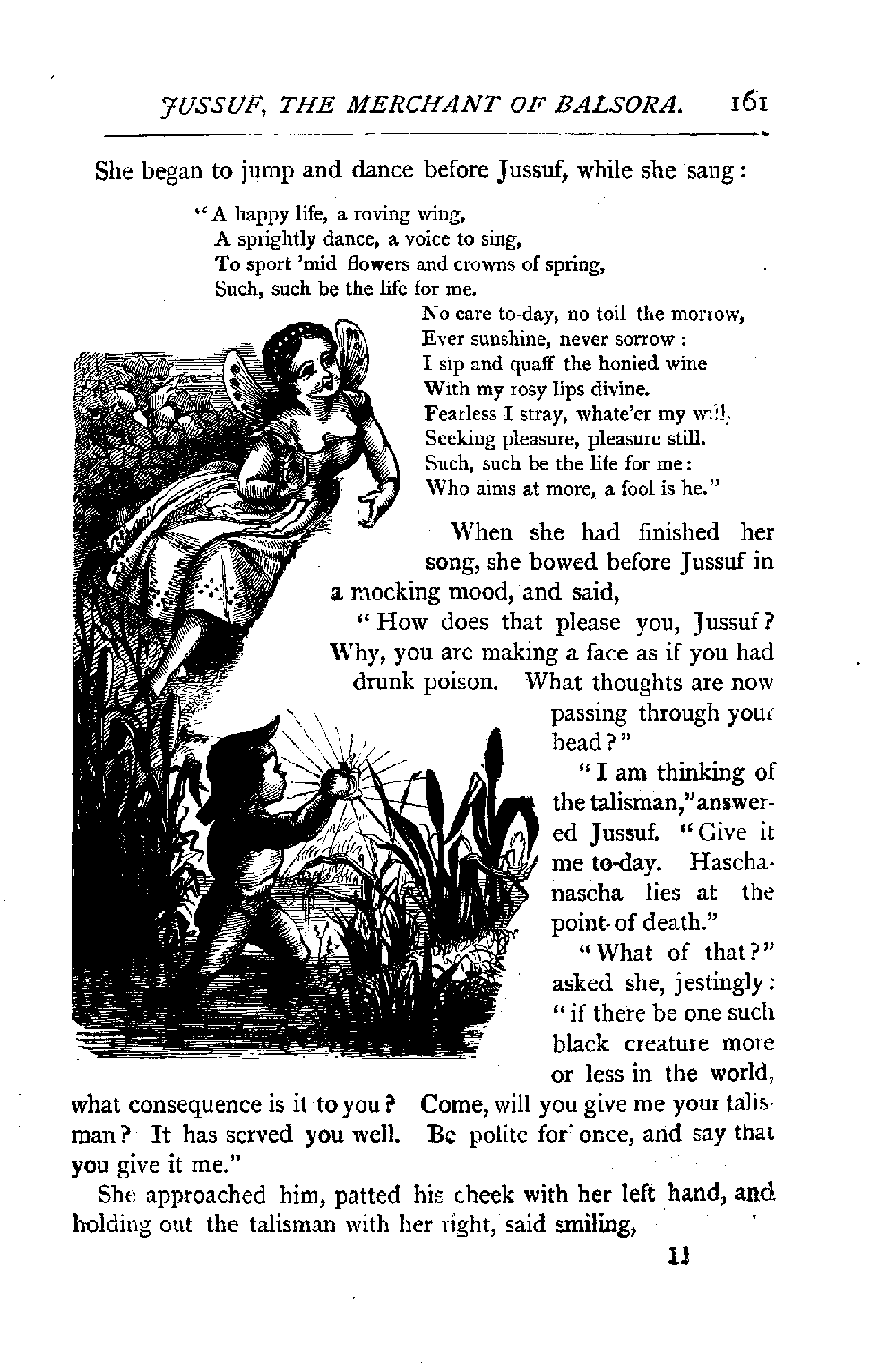 JUSSUF, THE MERCHANT OF BALSORA. 161

She began to jump and dance before Jussuf, while she sang:

"A happy life, a roving wing,
A sprightly dance, a voice to sing,
To sport 'mid flowers and crowns of spring,
Such, such be the life for me.
No care to-day, no toil the morrow,
Ever sunshine, never sorrow:
I sip and quaff the honied wine
With my rosy lips divine.
Fearless I stray, whate'er my will,
Seeking pleasure, pleasure still.
Such, such be the life for me:
Who aims at more, a fool is he."

When she had finished her song, she bowed before Jussuf in a mocking mood, and said,

"How does that please you, Jussuf? Why, you are making a face as if you had drunk poison. What thoughts are now passing through your head?"

"I am thinking of the talisman," answered Jussuf. "Give it me to-day. Haschanascha lies at the point of death."

"What of that?" asked she, jestingly: "if there be one such black creature more or less in the world, what consequence is it to you? Come, will you give me your talisman? It has served you well. Be polite for once, and say that you give it me."

She approached him, patted his cheek with her left hand, and holding out the talisman with her right, said smiling,

11